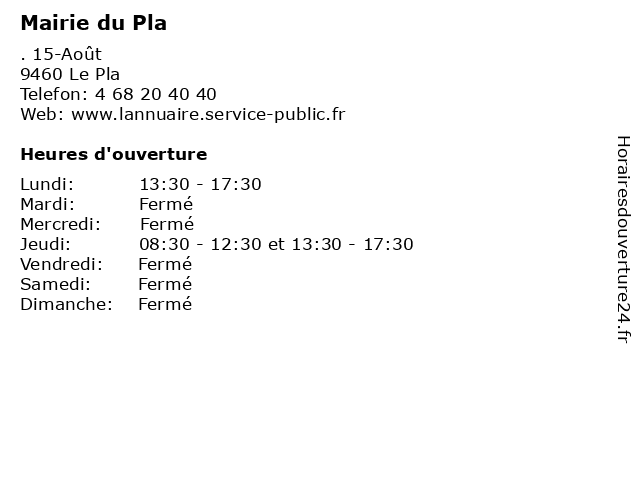 Mairie du Pla

. 15-Août
9460 Le Pla
Telefon: 4 68 20 40 40
Web: www.lannuaire.service-public.fr

Heures d'ouverture

| | |
|---|---|
| Lundi: | 13:30 - 17:30 |
| Mardi: | Fermé |
| Mercredi: | Fermé |
| Jeudi: | 08:30 - 12:30 et 13:30 - 17:30 |
| Vendredi: | Fermé |
| Samedi: | Fermé |
| Dimanche: | Fermé |

Horairesdouverture24.fr